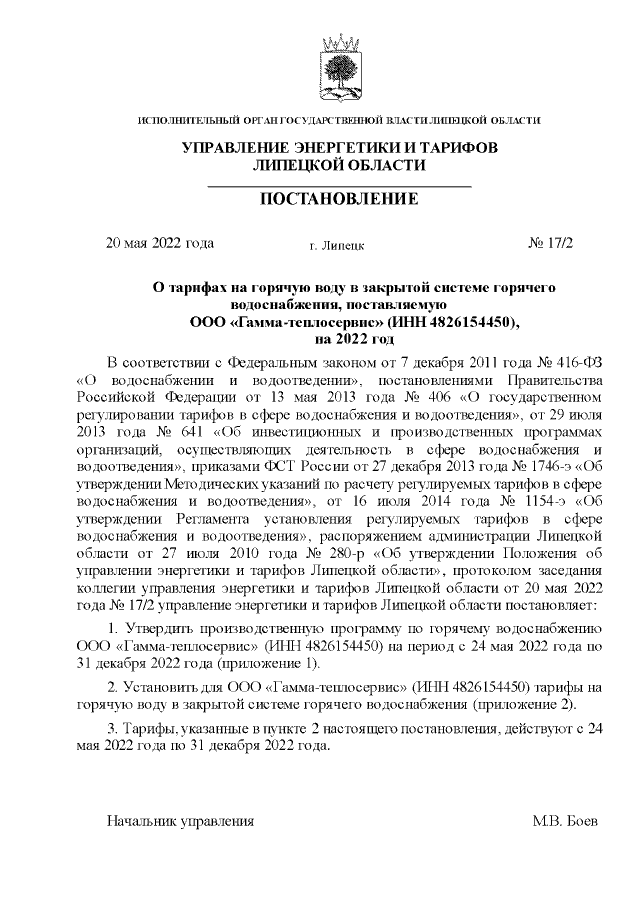 ИСПОЛНИТЕЛЬНЫЙ ОРГАН ГОСУДАРСТВЕННОЙ ВЛАСТИ ЛИПЕЦКОЙ ОБЛАСТИ

УПРАВЛЕНИЕ ЭНЕРГЕТИКИ И ТАРИФОВ ЛИПЕЦКОЙ ОБЛАСТИ

ПОСТАНОВЛЕНИЕ

20 мая 2022 года г. Липецк № 17/2

О тарифах на горячую воду в закрытой системе горячего водоснабжения, поставляемую ООО «Гамма-теплосервис» (ИНН 4826154450), на 2022 год

В соответствии с Федеральным законом от 7 декабря 2011 года № 416-ФЗ «О водоснабжении и водоотведении», постановлениями Правительства Российской Федерации от 13 мая 2013 года № 406 «О государственном регулировании тарифов в сфере водоснабжения и водоотведения», от 29 июля 2013 года № 641 «Об инвестиционных и производственных программах организаций, осуществляющих деятельность в сфере водоснабжения и водоотведения», приказами ФСТ России от 27 декабря 2013 года № 1746-э «Об утверждении Методических указаний по расчету регулируемых тарифов в сфере водоснабжения и водоотведения», от 16 июля 2014 года № 1154-э «Об утверждении Регламента установления регулируемых тарифов в сфере водоснабжения и водоотведения», распоряжением администрации Липецкой области от 27 июля 2010 года № 280-р «Об утверждении Положения об управлении энергетики и тарифов Липецкой области», протоколом заседания коллегии управления энергетики и тарифов Липецкой области от 20 мая 2022 года № 17/2 управление энергетики и тарифов Липецкой области постановляет:

1. Утвердить производственную программу по горячему водоснабжению ООО «Гамма-теплосервис» (ИНН 4826154450) на период с 24 мая 2022 года по 31 декабря 2022 года (приложение 1).

2. Установить для ООО «Гамма-теплосервис» (ИНН 4826154450) тарифы на горячую воду в закрытой системе горячего водоснабжения (приложение 2).

3. Тарифы, указанные в пункте 2 настоящего постановления, действуют с 24 мая 2022 года по 31 декабря 2022 года.

Начальник управления М.В. Боев